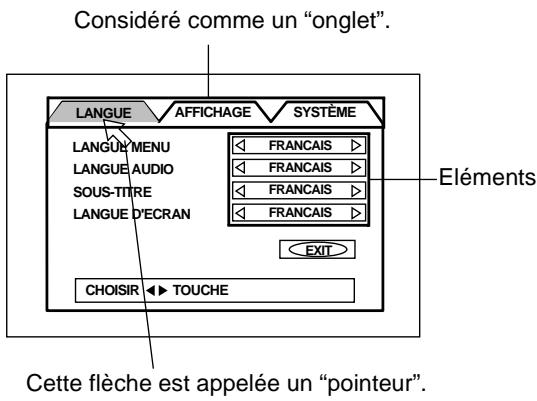 Considéré comme un “onglet”.

LANGUE AFFICHAGE SYSTÈME

LANGUE MENU ◁ FRANCAIS ▷
LANGUE AUDIO ◁ FRANCAIS ▷
SOUS-TITRE ◁ FRANCAIS ▷
LANGUE D'ECRAN ◁ FRANCAIS ▷

Eléments

EXIT

CHOISIR ◀▶ TOUCHE

Cette flèche est appelée un “pointeur”.